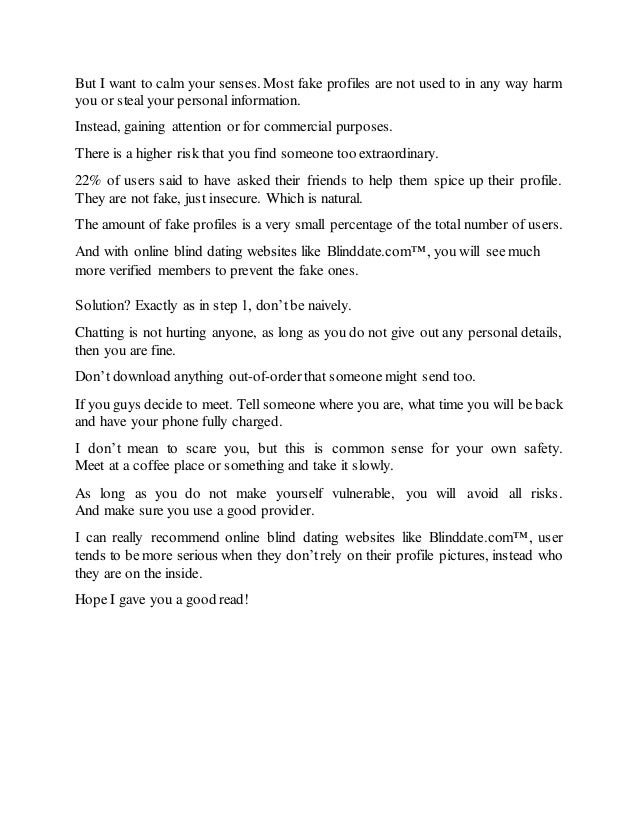 But I want to calm your senses. Most fake profiles are not used to in any way harm you or steal your personal information.

Instead, gaining attention or for commercial purposes.

There is a higher risk that you find someone too extraordinary.

22% of users said to have asked their friends to help them spice up their profile. They are not fake, just insecure. Which is natural.

The amount of fake profiles is a very small percentage of the total number of users.

And with online blind dating websites like Blinddate.com™, you will see much more verified members to prevent the fake ones.

Solution? Exactly as in step 1, don't be naively.

Chatting is not hurting anyone, as long as you do not give out any personal details, then you are fine.

Don't download anything out-of-order that someone might send too.

If you guys decide to meet. Tell someone where you are, what time you will be back and have your phone fully charged.

I don't mean to scare you, but this is common sense for your own safety. Meet at a coffee place or something and take it slowly.

As long as you do not make yourself vulnerable, you will avoid all risks. And make sure you use a good provider.

I can really recommend online blind dating websites like Blinddate.com™, user tends to be more serious when they don't rely on their profile pictures, instead who they are on the inside.

Hope I gave you a good read!